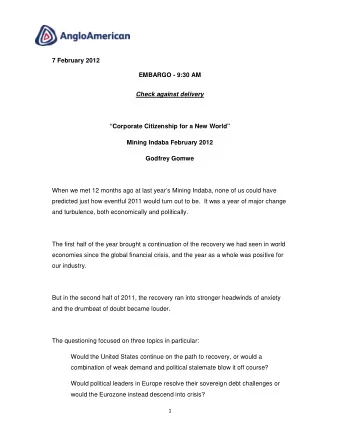 AngloAmerican

7 February 2012

EMBARGO - 9:30 AM

Check against delivery

"Corporate Citizenship for a New World"

Mining Indaba February 2012

Godfrey Gomwe

When we met 12 months ago at last year's Mining Indaba, none of us could have predicted just how eventful 2011 would turn out to be. It was a year of major change and turbulence, both economically and politically.

The first half of the year brought a continuation of the recovery we had seen in world economies since the global financial crisis, and the year as a whole was positive for our industry.

But in the second half of 2011, the recovery ran into stronger headwinds of anxiety and the drumbeat of doubt became louder.

The questioning focused on three topics in particular:

Would the United States continue on the path to recovery, or would a combination of weak demand and political stalemate blow it off course?

Would political leaders in Europe resolve their sovereign debt challenges or would the Eurozone instead descend into crisis?

1